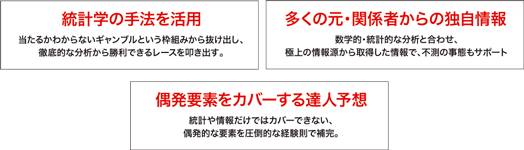 統計学の手法を活用

当たるかわからないギャンブルという枠組みから抜け出し、徹底的な分析から勝利できるレースを叩き出す。

多くの元・関係者からの独自情報

数学的・統計的な分析と合わせ、極上の情報源から取得した情報で、不測の事態もサポート

偶発要素をカバーする達人予想

統計や情報だけではカバーできない、偶発的な要素を圧倒的な経験則で補完。